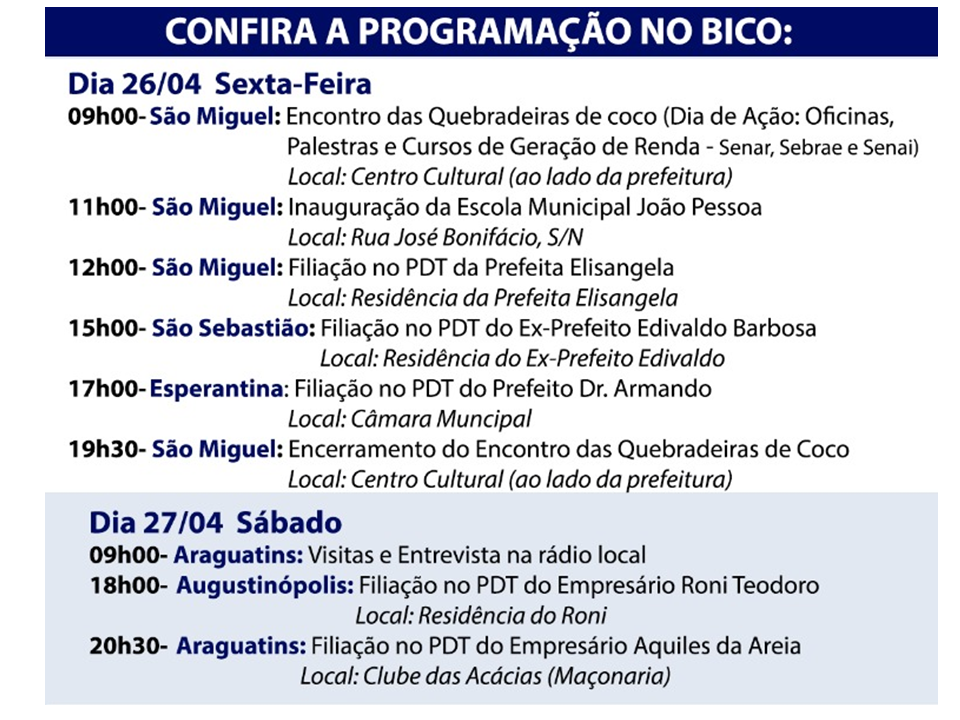 CONFIRA A PROGRAMAÇÃO NO BICO:

Dia 26/04 Sexta-Feira

09h00- São Miguel: Encontro das Quebradeiras de coco (Dia de Ação: Oficinas, Palestras e Cursos de Geração de Renda - Senar, Sebrae e Senai)
Local: Centro Cultural (ao lado da prefeitura)

11h00- São Miguel: Inauguração da Escola Municipal João Pessoa
Local: Rua José Bonifácio, S/N

12h00- São Miguel: Filiação no PDT da Prefeita Elisangela
Local: Residência da Prefeita Elisangela

15h00- São Sebastião: Filiação no PDT do Ex-Prefeito Edivaldo Barbosa
Local: Residência do Ex-Prefeito Edivaldo

17h00- Esperantina: Filiação no PDT do Prefeito Dr. Armando
Local: Câmara Muncipal

19h30- São Miguel: Encerramento do Encontro das Quebradeiras de Coco
Local: Centro Cultural (ao lado da prefeitura)

Dia 27/04 Sábado

09h00- Araguatins: Visitas e Entrevista na rádio local

18h00- Augustinópolis: Filiação no PDT do Empresário Roni Teodoro
Local: Residência do Roni

20h30- Araguatins: Filiação no PDT do Empresário Aquiles da Areia
Local: Clube das Acácias (Maçonaria)